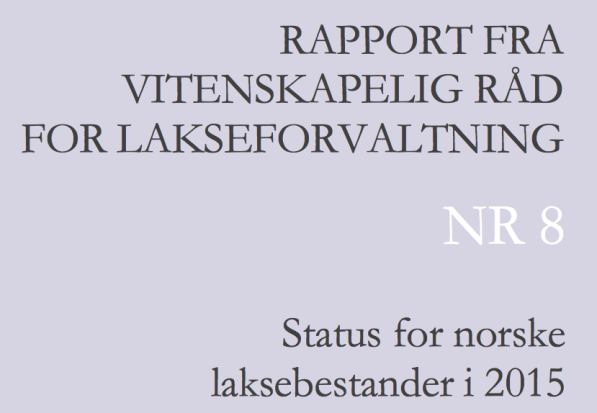 RAPPORT FRA
VITENSKAPELIG RÅD
FOR LAKSEFORVALTNING

NR 8

Status for norske
laksebestander i 2015